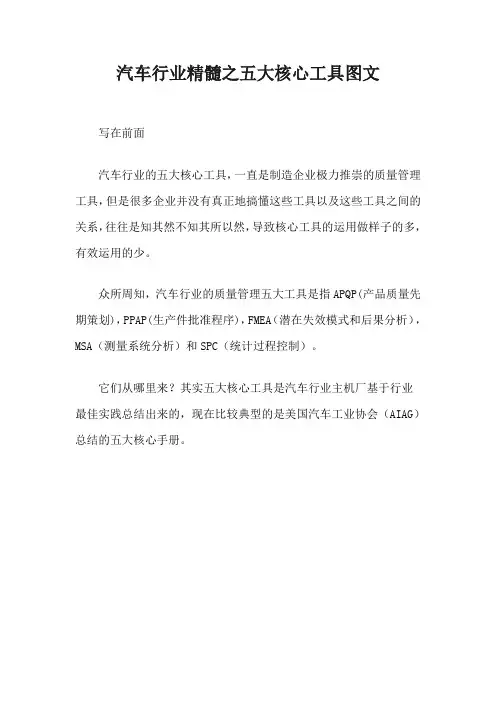 汽车行业精髓之五大核心工具图文

写在前面

汽车行业的五大核心工具，一直是制造企业极力推崇的质量管理工具，但是很多企业并没有真正地搞懂这些工具以及这些工具之间的关系，往往是知其然不知其所以然，导致核心工具的运用做样子的多，有效运用的少。

众所周知，汽车行业的质量管理五大工具是指APQP(产品质量先期策划)，PPAP(生产件批准程序)，FMEA（潜在失效模式和后果分析），MSA（测量系统分析）和SPC（统计过程控制）。

它们从哪里来？其实五大核心工具是汽车行业主机厂基于行业最佳实践总结出来的，现在比较典型的是美国汽车工业协会（AIAG）总结的五大核心手册。